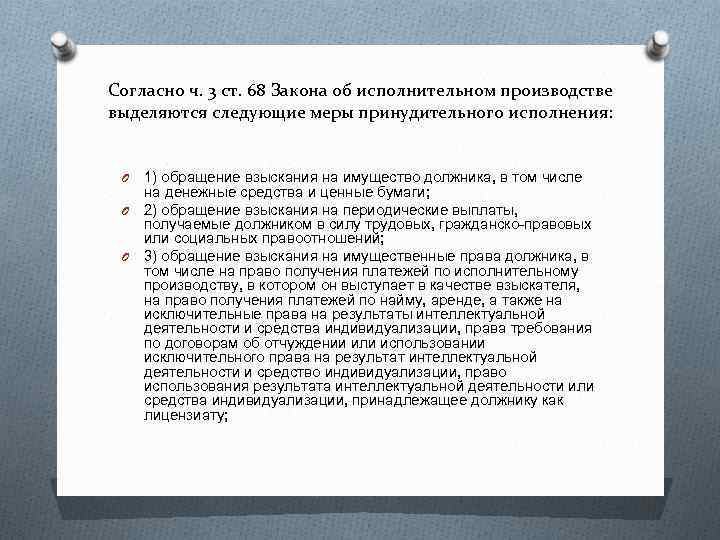 Согласно ч. 3 ст. 68 Закона об исполнительном производстве выделяются следующие меры принудительного исполнения:

1) обращение взыскания на имущество должника, в том числе на денежные средства и ценные бумаги;

2) обращение взыскания на периодические выплаты, получаемые должником в силу трудовых, гражданско-правовых или социальных правоотношений;

3) обращение взыскания на имущественные права должника, в том числе на право получения платежей по исполнительному производству, в котором он выступает в качестве взыскателя, на право получения платежей по найму, аренде, а также на исключительные права на результаты интеллектуальной деятельности и средства индивидуализации, права требования по договорам об отчуждении или использовании исключительного права на результат интеллектуальной деятельности и средство индивидуализации, право использования результата интеллектуальной деятельности или средства индивидуализации, принадлежащее должнику как лицензиату;